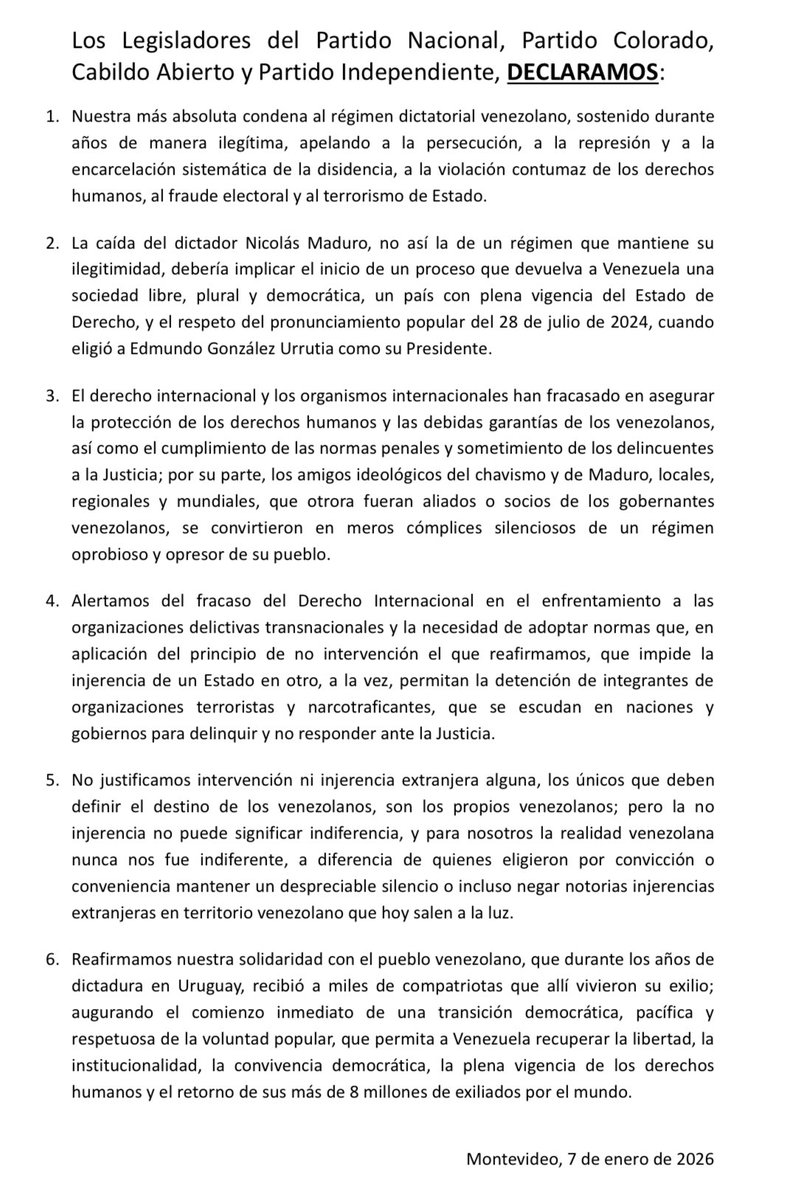 Los Legisladores del Partido Nacional, Partido Colorado, Cabildo Abierto y Partido Independiente, DECLARAMOS:

1. Nuestra más absoluta condena al régimen dictatorial venezolano, sostenido durante años de manera ilegítima, apelando a la persecución, a la represión y a la encarcelación sistemática de la disidencia, a la violación contumaz de los derechos humanos, al fraude electoral y al terrorismo de Estado.

2. La caída del dictador Nicolás Maduro, no así la de un régimen que mantiene su ilegitimidad, debería implicar el inicio de un proceso que devuelva a Venezuela una sociedad libre, plural y democrática, un país con plena vigencia del Estado de Derecho, y el respeto del pronunciamiento popular del 28 de julio de 2024, cuando eligió a Edmundo González Urrutia como su Presidente.

3. El derecho internacional y los organismos internacionales han fracasado en asegurar la protección de los derechos humanos y las debidas garantías de los venezolanos, así como el cumplimiento de las normas penales y sometimiento de los delincuentes a la Justicia; por su parte, los amigos ideológicos del chavismo y de Maduro, locales, regionales y mundiales, que otrora fueran aliados o socios de los gobernantes venezolanos, se convirtieron en meros cómplices silenciosos de un régimen oprobioso y opresor de su pueblo.

4. Alertamos del fracaso del Derecho Internacional en el enfrentamiento a las organizaciones delictivas transnacionales y la necesidad de adoptar normas que, en aplicación del principio de no intervención el que reafirmamos, que impide la injerencia de un Estado en otro, a la vez, permitan la detención de integrantes de organizaciones terroristas y narcotraficantes, que se escudan en naciones y gobiernos para delinquir y no responder ante la Justicia.

5. No justificamos intervención ni injerencia extranjera alguna, los únicos que deben definir el destino de los venezolanos, son los propios venezolanos; pero la no injerencia no puede significar indiferencia, y para nosotros la realidad venezolana nunca nos fue indiferente, a diferencia de quienes eligieron por convicción o conveniencia mantener un despreciable silencio o incluso negar notorias injerencias extranjeras en territorio venezolano que hoy salen a la luz.

6. Reafirmamos nuestra solidaridad con el pueblo venezolano, que durante los años de dictadura en Uruguay, recibió a miles de compatriotas que allí vivieron su exilio; augurando el comienzo inmediato de una transición democrática, pacífica y respetuosa de la voluntad popular, que permita a Venezuela recuperar la libertad, la institucionalidad, la convivencia democrática, la plena vigencia de los derechos humanos y el retorno de sus más de 8 millones de exiliados por el mundo.

Montevideo, 7 de enero de 2026